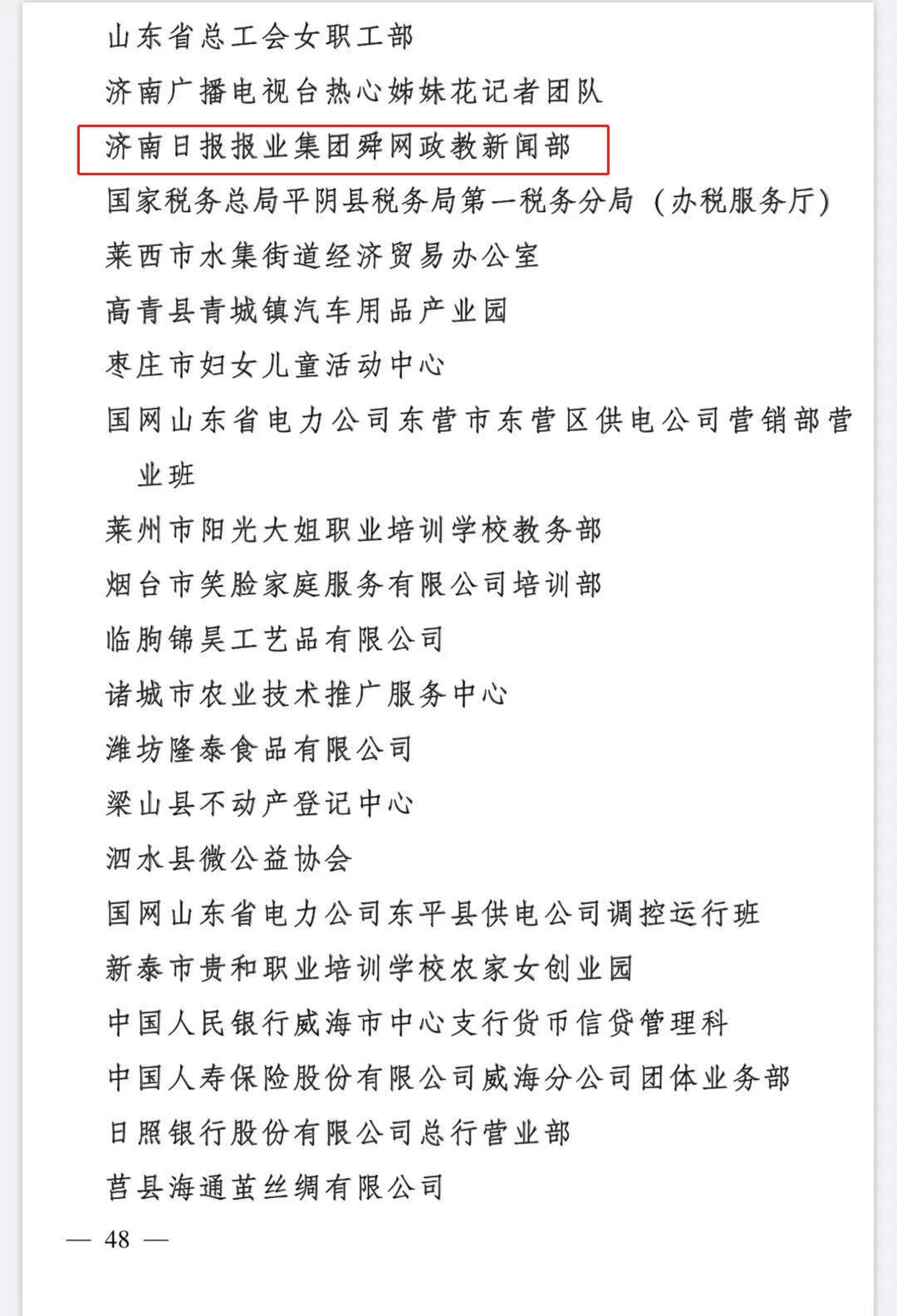 山东省总工会女职工部

济南广播电视台热心姊妹花记者团队

济南日报报业集团舜网政教新闻部

国家税务总局平阴县税务局第一税务分局（办税服务厅）

莱西市水集街道经济贸易办公室

高青县青城镇汽车用品产业园

枣庄市妇女儿童活动中心

国网山东省电力公司东营市东营区供电公司营销部营业班

莱州市阳光大姐职业培训学校教务部

烟台市笑脸家庭服务有限公司培训部

临朐锦昊工艺品有限公司

诸城市农业技术推广服务中心

潍坊隆泰食品有限公司

梁山县不动产登记中心

泗水县微公益协会

国网山东省电力公司东平县供电公司调控运行班

新泰市贵和职业培训学校农家女创业园

中国人民银行威海市中心支行货币信贷管理科

中国人寿保险股份有限公司威海分公司团体业务部

日照银行股份有限公司总行营业部

莒县海通茧丝绸有限公司

— 48 —